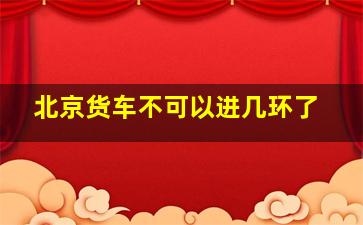 北京货车不可以进几环了